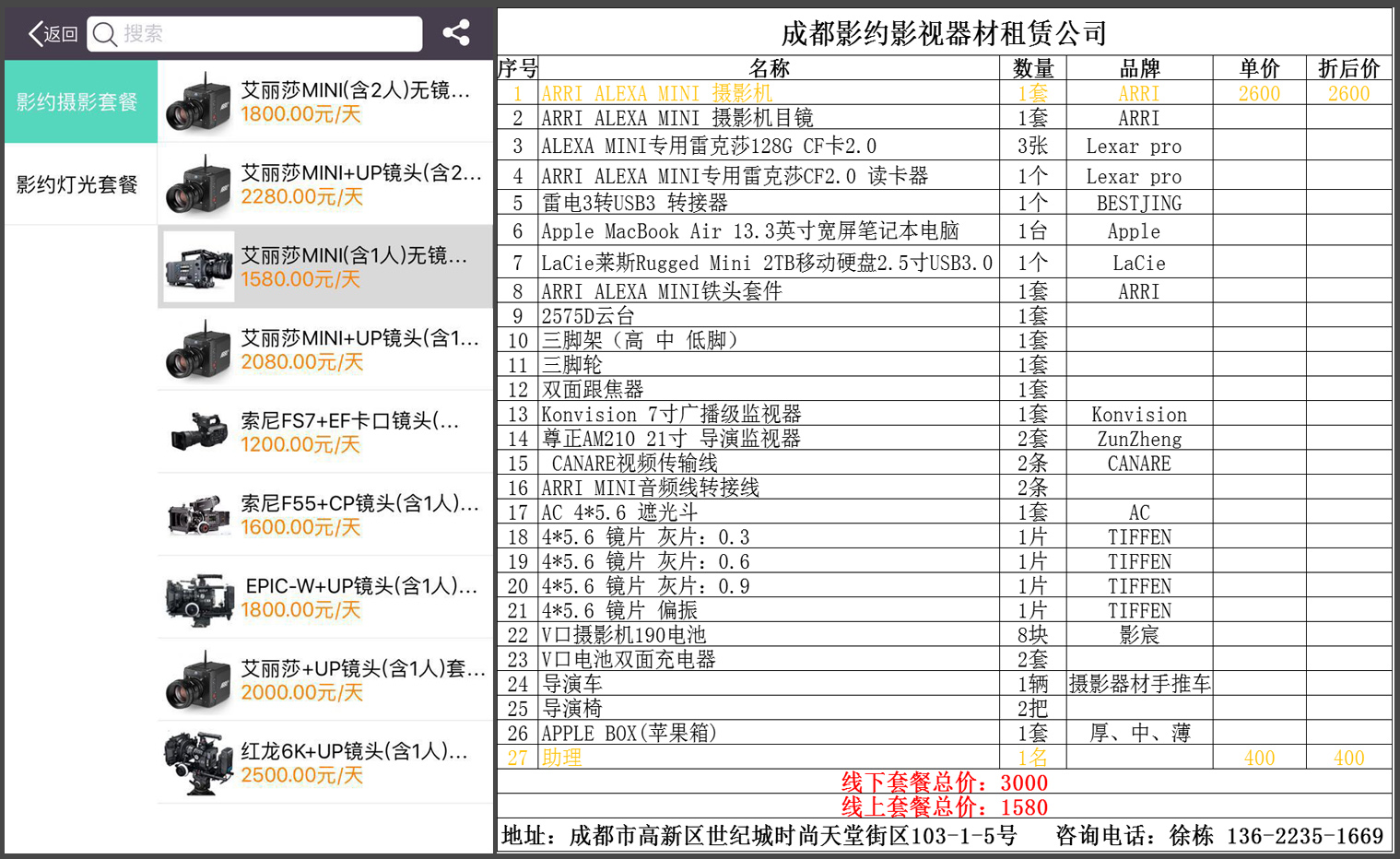 返回 搜索

影约摄影套餐
影约灯光套餐

艾丽莎MINI(含2人)无镜...
1800.00元/天

艾丽莎MINI+UP镜头(含2...
2280.00元/天

艾丽莎MINI(含1人)无镜...
1580.00元/天

艾丽莎MINI+UP镜头(含1...
2080.00元/天

索尼FS7+EF卡口镜头(...
1200.00元/天

索尼F55+CP镜头(含1人)...
1600.00元/天

EPIC-W+UP镜头(含1人)...
1800.00元/天

艾丽莎+UP镜头(含1人)套...
2000.00元/天

红龙6K+UP镜头(含1人)...
2500.00元/天

成都影约影视器材租赁公司

| 序号 | 名称 | 数量 | 品牌 | 单价 | 折后价 |
|---|---|---|---|---|---|
| 1 | ARRI ALEXA MINI 摄影机 | 1套 | ARRI | 2600 | 2600 |
| 2 | ARRI ALEXA MINI 摄影机目镜 | 1套 | ARRI | | |
| 3 | ALEXA MINI专用雷克莎128G CF卡2.0 | 3张 | Lexar pro | | |
| 4 | ARRI ALEXA MINI专用雷克莎CF2.0 读卡器 | 1个 | Lexar pro | | |
| 5 | 雷电3转USB3 转接器 | 1个 | BESTJING | | |
| 6 | Apple MacBook Air 13.3英寸宽屏笔记本电脑 | 1台 | Apple | | |
| 7 | LaCie莱斯Rugged Mini 2TB移动硬盘2.5寸USB3.0 | 1个 | LaCie | | |
| 8 | ARRI ALEXA MINI铁头套件 | 1套 | ARRI | | |
| 9 | 2575D云台 | 1套 | | | |
| 10 | 三脚架（高 中 低脚） | 1套 | | | |
| 11 | 三脚轮 | 1套 | | | |
| 12 | 双面跟焦器 | 1套 | | | |
| 13 | Konvision 7寸广播级监视器 | 1套 | Konvision | | |
| 14 | 尊正AM210 21寸 导演监视器 | 2套 | ZunZheng | | |
| 15 | CANARE视频传输线 | 2条 | CANARE | | |
| 16 | ARRI MINI音频线转接线 | 2条 | | | |
| 17 | AC 4*5.6 遮光斗 | 1套 | AC | | |
| 18 | 4*5.6 镜片 灰片：0.3 | 1片 | TIFFEN | | |
| 19 | 4*5.6 镜片 灰片：0.6 | 1片 | TIFFEN | | |
| 20 | 4*5.6 镜片 灰片：0.9 | 1片 | TIFFEN | | |
| 21 | 4*5.6 镜片 偏振 | 1片 | TIFFEN | | |
| 22 | V口摄影机190电池 | 8块 | 影宸 | | |
| 23 | V口电池双面充电器 | 2套 | | | |
| 24 | 导演车 | 1辆 | 摄影器材手推车 | | |
| 25 | 导演椅 | 2把 | | | |
| 26 | APPLE BOX(苹果箱) | 1套 | 厚、中、薄 | | |
| 27 | 助理 | 1名 | | 400 | 400 |

线下套餐总价：3000
线上套餐总价：1580

地址：成都市高新区世纪城时尚天堂街区103-1-5号 咨询电话：徐栋 136-2235-1669